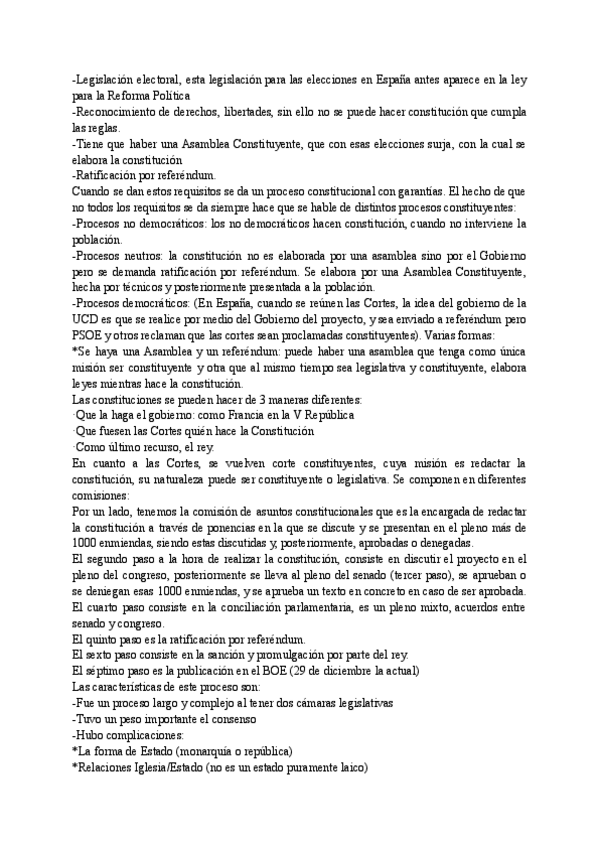 -Legislación electoral, esta legislación para las elecciones en España antes aparece en la ley para la Reforma Política
-Reconocimiento de derechos, libertades, sin ello no se puede hacer constitución que cumpla las reglas.
-Tiene que haber una Asamblea Constituyente, que con esas elecciones surja, con la cual se elabora la constitución
-Ratificación por referéndum.
Cuando se dan estos requisitos se da un proceso constitucional con garantías. El hecho de que no todos los requisitos se da siempre hace que se hable de distintos procesos constituyentes:
-Procesos no democráticos: los no democráticos hacen constitución, cuando no interviene la población.
-Procesos neutros: la constitución no es elaborada por una asamblea sino por el Gobierno pero se demanda ratificación por referéndum. Se elabora por una Asamblea Constituyente, hecha por técnicos y posteriormente presentada a la población.
-Procesos democráticos: (En España, cuando se reúnen las Cortes, la idea del gobierno de la UCD es que se realice por medio del Gobierno del proyecto, y sea enviado a referéndum pero PSOE y otros reclaman que las cortes sean proclamadas constituyentes). Varias formas:
*Se haya una Asamblea y un referéndum: puede haber una asamblea que tenga como única misión ser constituyente y otra que al mismo tiempo sea legislativa y constituyente, elabora leyes mientras hace la constitución.
Las constituciones se pueden hacer de 3 maneras diferentes:
·Que la haga el gobierno: como Francia en la V República
·Que fuesen las Cortes quién hace la Constitución
·Como último recurso, el rey.
En cuanto a las Cortes, se vuelven corte constituyentes, cuya misión es redactar la constitución, su naturaleza puede ser constituyente o legislativa. Se componen en diferentes comisiones:
Por un lado, tenemos la comisión de asuntos constitucionales que es la encargada de redactar la constitución a través de ponencias en la que se discute y se presentan en el pleno más de 1000 enmiendas, siendo estas discutidas y, posteriormente, aprobadas o denegadas.
El segundo paso a la hora de realizar la constitución, consiste en discutir el proyecto en el pleno del congreso, posteriormente se lleva al pleno del senado (tercer paso), se aprueban o se deniegan esas 1000 enmiendas, y se aprueba un texto en concreto en caso de ser aprobada.
El cuarto paso consiste en la conciliación parlamentaria, es un pleno mixto, acuerdos entre senado y congreso.
El quinto paso es la ratificación por referéndum.
El sexto paso consiste en la sanción y promulgación por parte del rey.
El séptimo paso es la publicación en el BOE (29 de diciembre la actual)
Las características de este proceso son:
-Fue un proceso largo y complejo al tener dos cámaras legislativas
-Tuvo un peso importante el consenso
-Hubo complicaciones:
*La forma de Estado (monarquía o república)
*Relaciones Iglesia/Estado (no es un estado puramente laico)